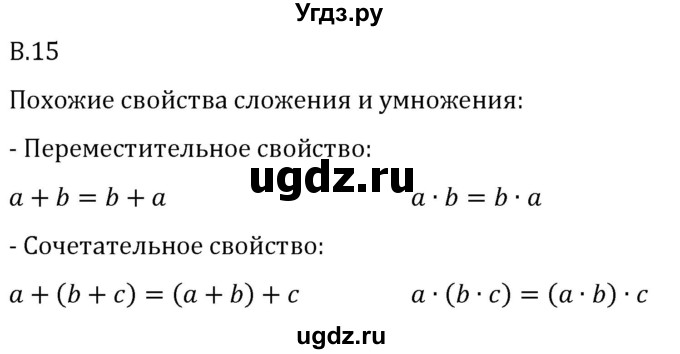 Угдз.ру

В.15

Похожие свойства сложения и умножения:

- Переместительное свойство:

ugdz.ru

$a + b = b + a$ $a \cdot b = b \cdot a$

- Сочетательное свойство:

$a + (b + c) = (a + b) + c$ $a \cdot (b \cdot c) = (a \cdot b) \cdot c$

ugdz.ru